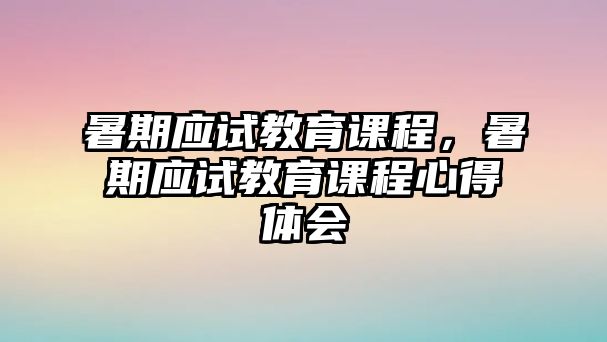 暑期应试教育课程，暑期应试教育课程心得体会